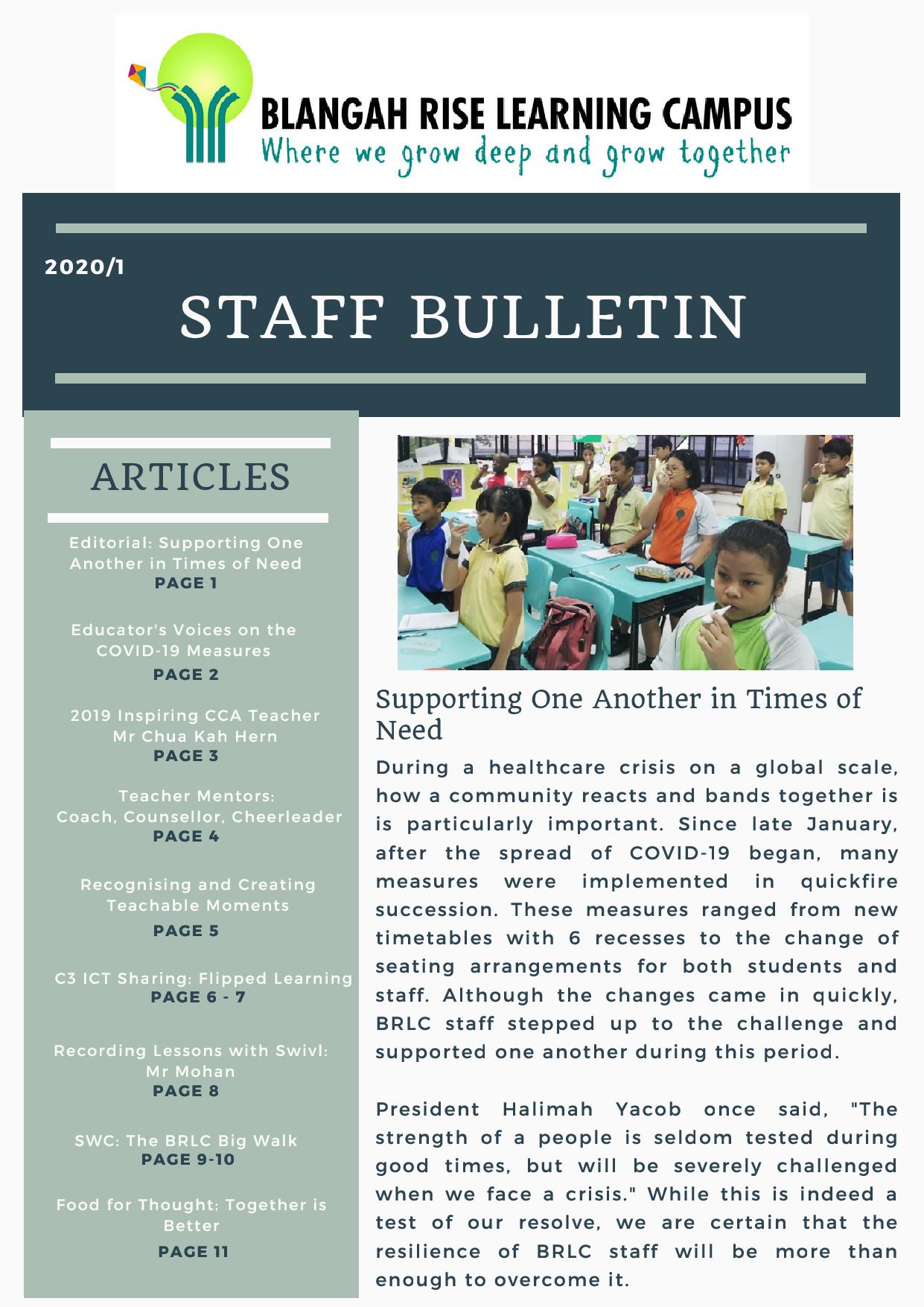 BLANGAH RISE LEARNING CAMPUS
Where we grow deep and grow together

2020/1

STAFF BULLETIN

ARTICLES

Editorial: Supporting One Another in Times of Need
PAGE 1

Educator's Voices on the COVID-19 Measures
PAGE 2

2019 Inspiring CCA Teacher Mr Chua Kah Hern
PAGE 3

Teacher Mentors: Coach, Counsellor, Cheerleader
PAGE 4

Recognising and Creating Teachable Moments
PAGE 5

C3 ICT Sharing: Flipped Learning
PAGE 6 - 7

Recording Lessons with Swivl: Mr Mohan
PAGE 8

SWC: The BRLC Big Walk
PAGE 9-10

Food for Thought: Together is Better
PAGE 11

Supporting One Another in Times of Need

During a healthcare crisis on a global scale, how a community reacts and bands together is is particularly important. Since late January, after the spread of COVID-19 began, many measures were implemented in quickfire succession. These measures ranged from new timetables with 6 recesses to the change of seating arrangements for both students and staff. Although the changes came in quickly, BRLC staff stepped up to the challenge and supported one another during this period.

President Halimah Yacob once said, "The strength of a people is seldom tested during good times, but will be severely challenged when we face a crisis." While this is indeed a test of our resolve, we are certain that the resilience of BRLC staff will be more than enough to overcome it.